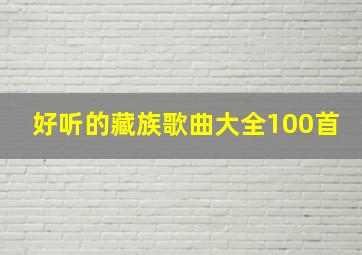 好听的藏族歌曲大全100首